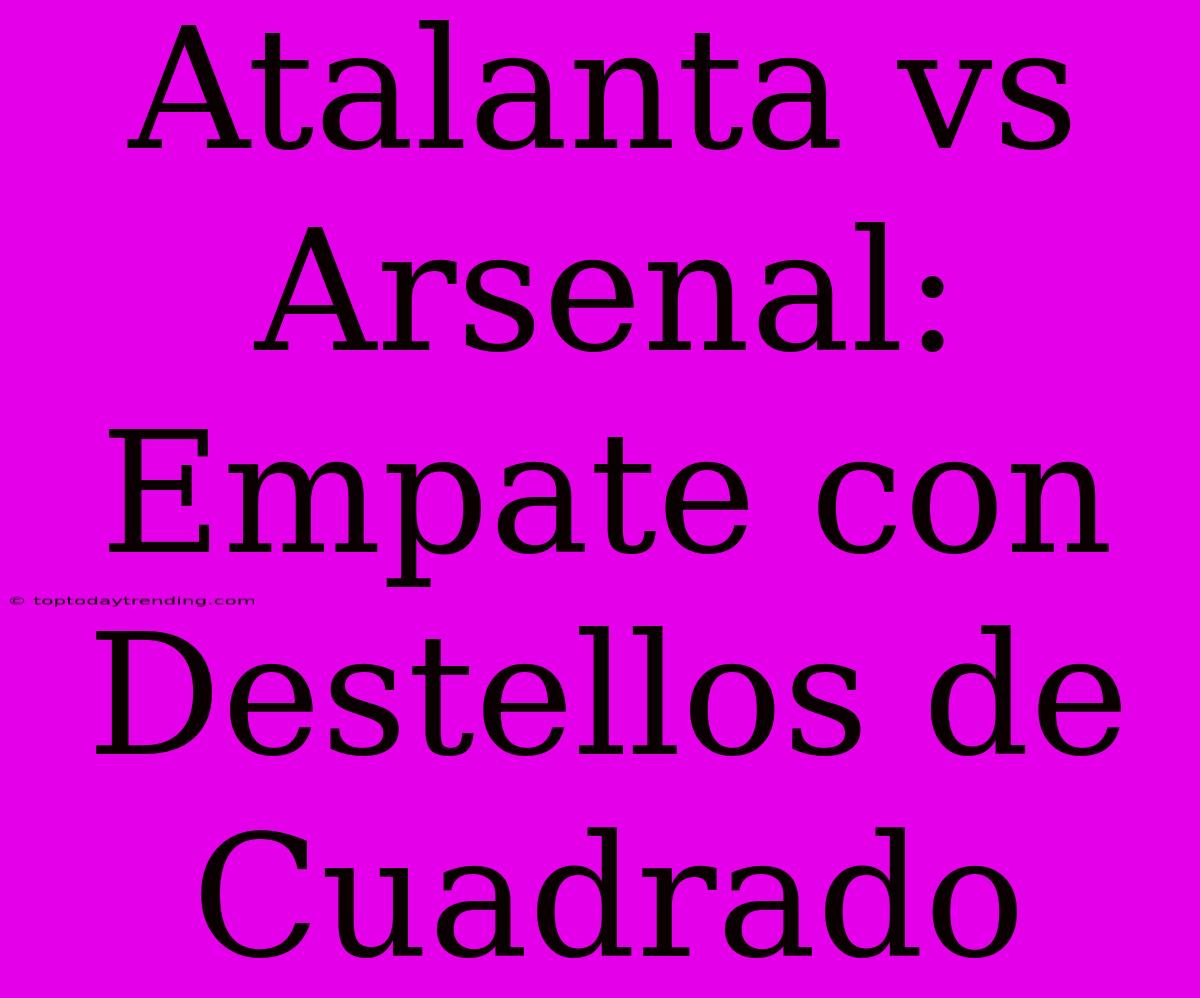 Atalanta vs Arsenal: Empate con Destellos de Cuadrado

© toptodaytrending.com